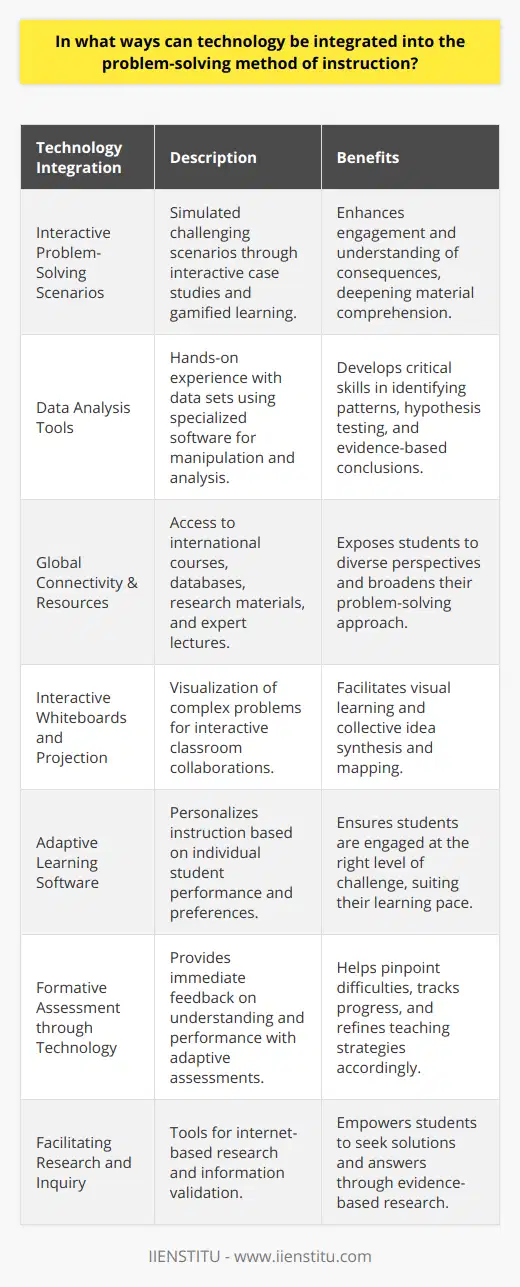 In what ways can technology be integrated into the problem-solving method of instruction?

| Technology Integration | Description | Benefits |
|---|---|---|
| Interactive Problem-Solving Scenarios | Simulated challenging scenarios through interactive case studies and gamified learning. | Enhances engagement and understanding of consequences, deepening material comprehension. |
| Data Analysis Tools | Hands-on experience with data sets using specialized software for manipulation and analysis. | Develops critical skills in identifying patterns, hypothesis testing, and evidence-based conclusions. |
| Global Connectivity & Resources | Access to international courses, databases, research materials, and expert lectures. | Exposes students to diverse perspectives and broadens their problem-solving approach. |
| Interactive Whiteboards and Projection | Visualization of complex problems for interactive classroom collaborations. | Facilitates visual learning and collective idea synthesis and mapping. |
| Adaptive Learning Software | Personalizes instruction based on individual student performance and preferences. | Ensures students are engaged at the right level of challenge, suiting their learning pace. |
| Formative Assessment through Technology | Provides immediate feedback on understanding and performance with adaptive assessments. | Helps pinpoint difficulties, tracks progress, and refines teaching strategies accordingly. |
| Facilitating Research and Inquiry | Tools for internet-based research and information validation. | Empowers students to seek solutions and answers through evidence-based research. |

IIENSTITU - www.iienstitu.com